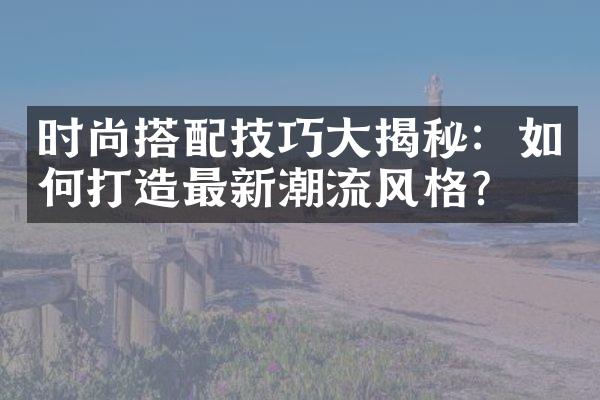 时尚搭配技巧大揭秘：如何打造最新潮流风格？